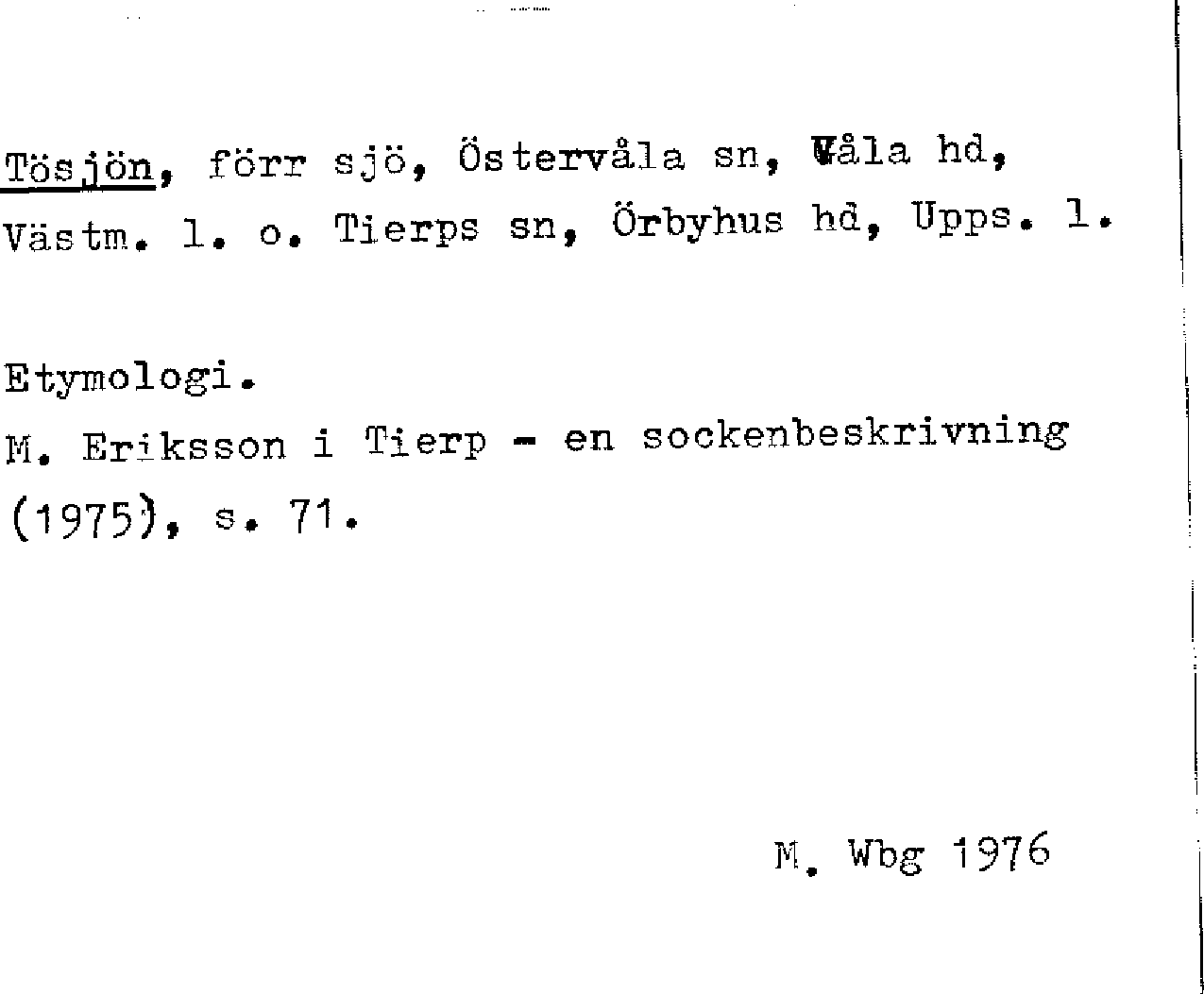 Tösjön, förr sjö, Östervåla sn, Våla hd, Västm. l. o. Tierps sn, Örbyhus hd, Upps. l.

Etymologi.
M. Eriksson i Tierp - en sockenbeskrivning (1975), s. 71.

M. Wbg 1976